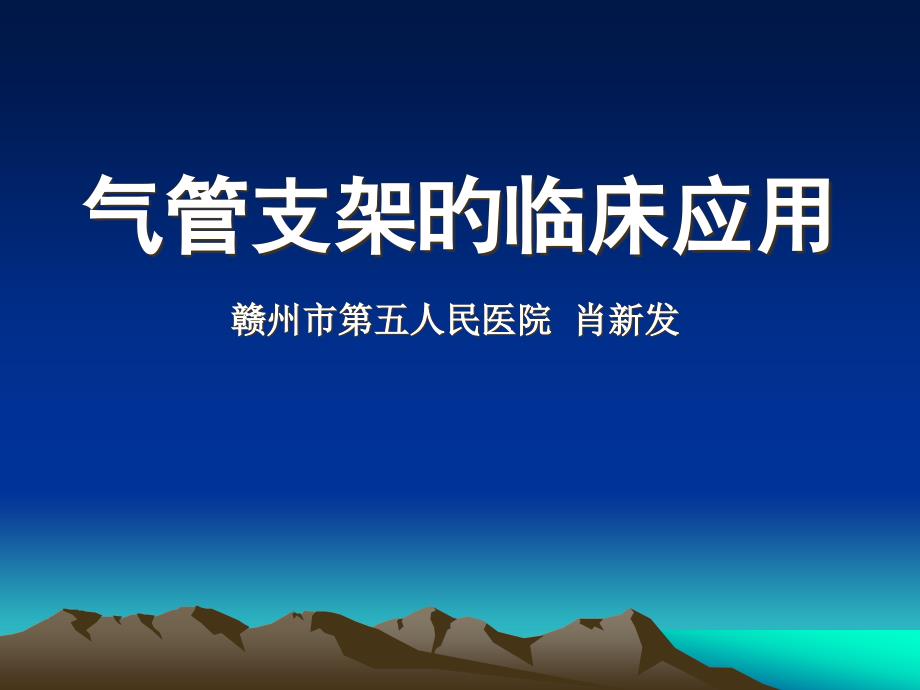 气管支架的临床应用

赣州市第五人民医院 肖新发